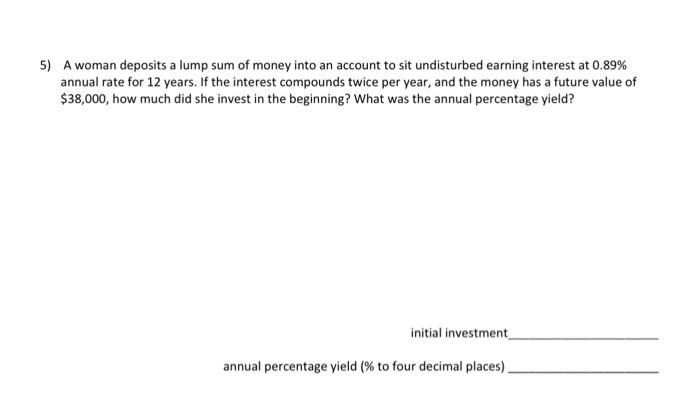 5) A woman deposits a lump sum of money into an account to sit undisturbed earning interest at 0.89% annual rate for 12 years. If the interest compounds twice per year, and the money has a future value of $38,000, how much did she invest in the beginning? What was the annual percentage yield?

initial investment____

annual percentage yield (% to four decimal places) ____